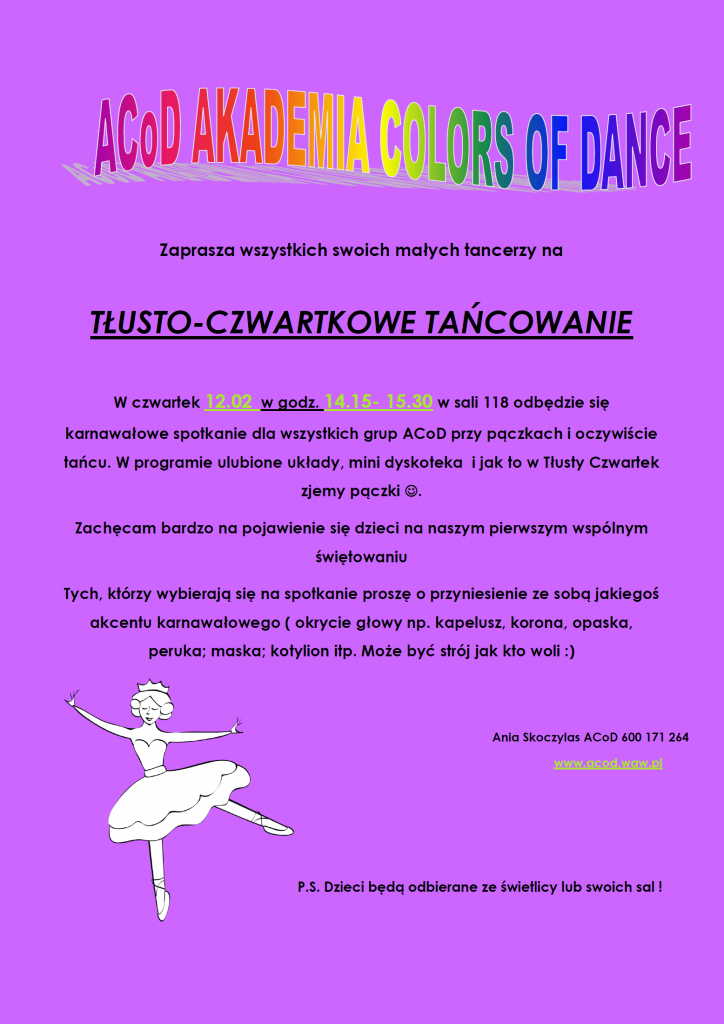 ACoD AKADEMIA COLORS OF DANCE

Zaprasza wszystkich swoich małych tancerzy na

TŁUSTO-CZWARTKOWE TAŃCOWANIE

W czwartek 12.02 w godz. 14.15- 15.30 w sali 118 odbędzie się karnawałowe spotkanie dla wszystkich grup ACoD przy pączkach i oczywiście tańcu. W programie ulubione układy, mini dyskoteka i jak to w Tłusty Czwartek zjemy pączki ☺.

Zachęcam bardzo na pojawienie się dzieci na naszym pierwszym wspólnym świętowaniu

Tych, którzy wybierają się na spotkanie proszę o przyniesienie ze sobą jakiegoś akcentu karnawałowego ( okrycie głowy np. kapelusz, korona, opaska, peruka; maska; kotylion itp. Może być strój jak kto woli :)

Ania Skoczylas ACoD 600 171 264

www.acod.waw.pl

P.S. Dzieci będą odbierane ze świetlicy lub swoich sal !